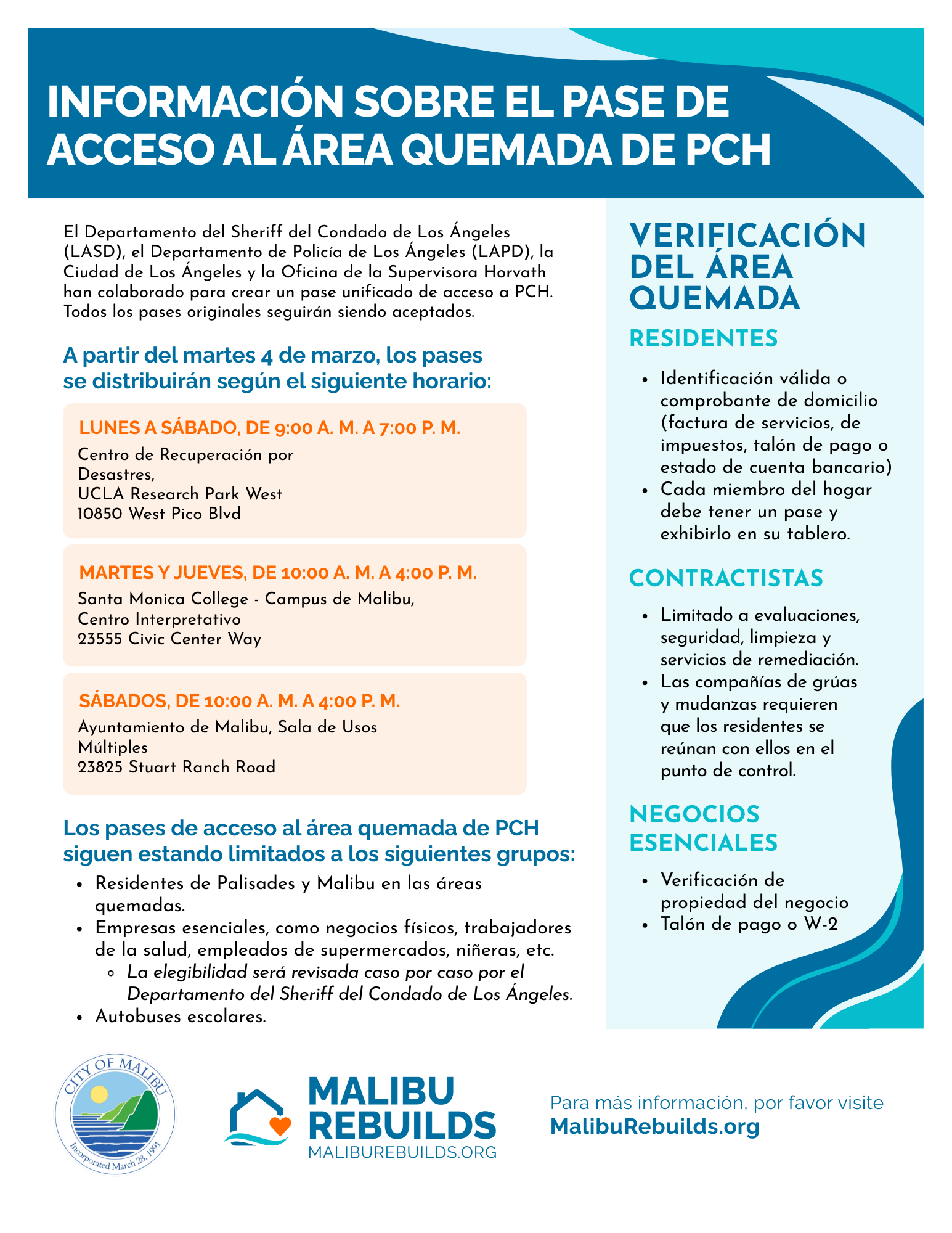 INFORMACIÓN SOBRE EL PASE DE ACCESO AL ÁREA QUEMADA DE PCH

El Departamento del Sheriff del Condado de Los Ángeles (LASD), el Departamento de Policía de Los Ángeles (LAPD), la Ciudad de Los Ángeles y la Oficina de la Supervisora Horvath han colaborado para crear un pase unificado de acceso a PCH. Todos los pases originales seguirán siendo aceptados.

A partir del martes 4 de marzo, los pases se distribuirán según el siguiente horario:

LUNES A SÁBADO, DE 9:00 A. M. A 7:00 P. M.
Centro de Recuperación por Desastres,
UCLA Research Park West
10850 West Pico Blvd

MARTES Y JUEVES, DE 10:00 A. M. A 4:00 P. M.
Santa Monica College - Campus de Malibu,
Centro Interpretativo
23555 Civic Center Way

SÁBADOS, DE 10:00 A. M. A 4:00 P. M.
Ayuntamiento de Malibu, Sala de Usos Múltiples
23825 Stuart Ranch Road

Los pases de acceso al área quemada de PCH siguen estando limitados a los siguientes grupos:
• Residentes de Palisades y Malibu en las áreas quemadas.
• Empresas esenciales, como negocios físicos, trabajadores de la salud, empleados de supermercados, niñeras, etc.
  ◦ La elegibilidad será revisada caso por caso por el Departamento del Sheriff del Condado de Los Ángeles.
• Autobuses escolares.

VERIFICACIÓN DEL ÁREA QUEMADA

RESIDENTES
• Identificación válida o comprobante de domicilio (factura de servicios, de impuestos, talón de pago o estado de cuenta bancario)
• Cada miembro del hogar debe tener un pase y exhibirlo en su tablero.

CONTRACTISTAS
• Limitado a evaluaciones, seguridad, limpieza y servicios de remediación.
• Las compañías de grúas y mudanzas requieren que los residentes se reúnan con ellos en el punto de control.

NEGOCIOS ESENCIALES
• Verificación de propiedad del negocio
• Talón de pago o W-2

CITY OF MALIBU
Incorporated March 28, 1991

MALIBU REBUILDS
MALIBUREBUILDS.ORG

Para más información, por favor visite
MalibuRebuilds.org